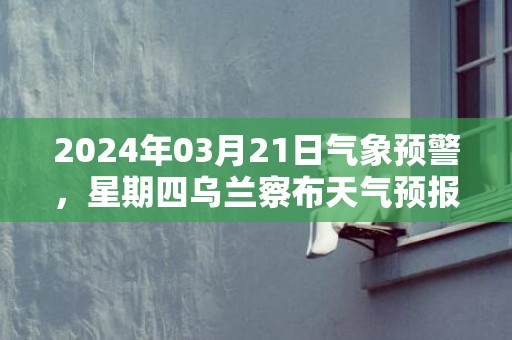 2024年03月21日气象预警，星期四乌兰察布天气预报